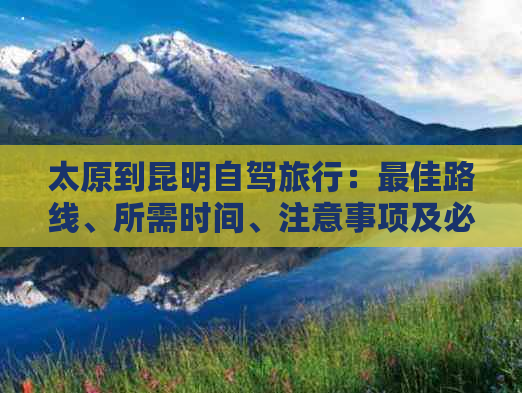 太原到昆明自驾旅行：最佳路线、所需时间、注意事项及必